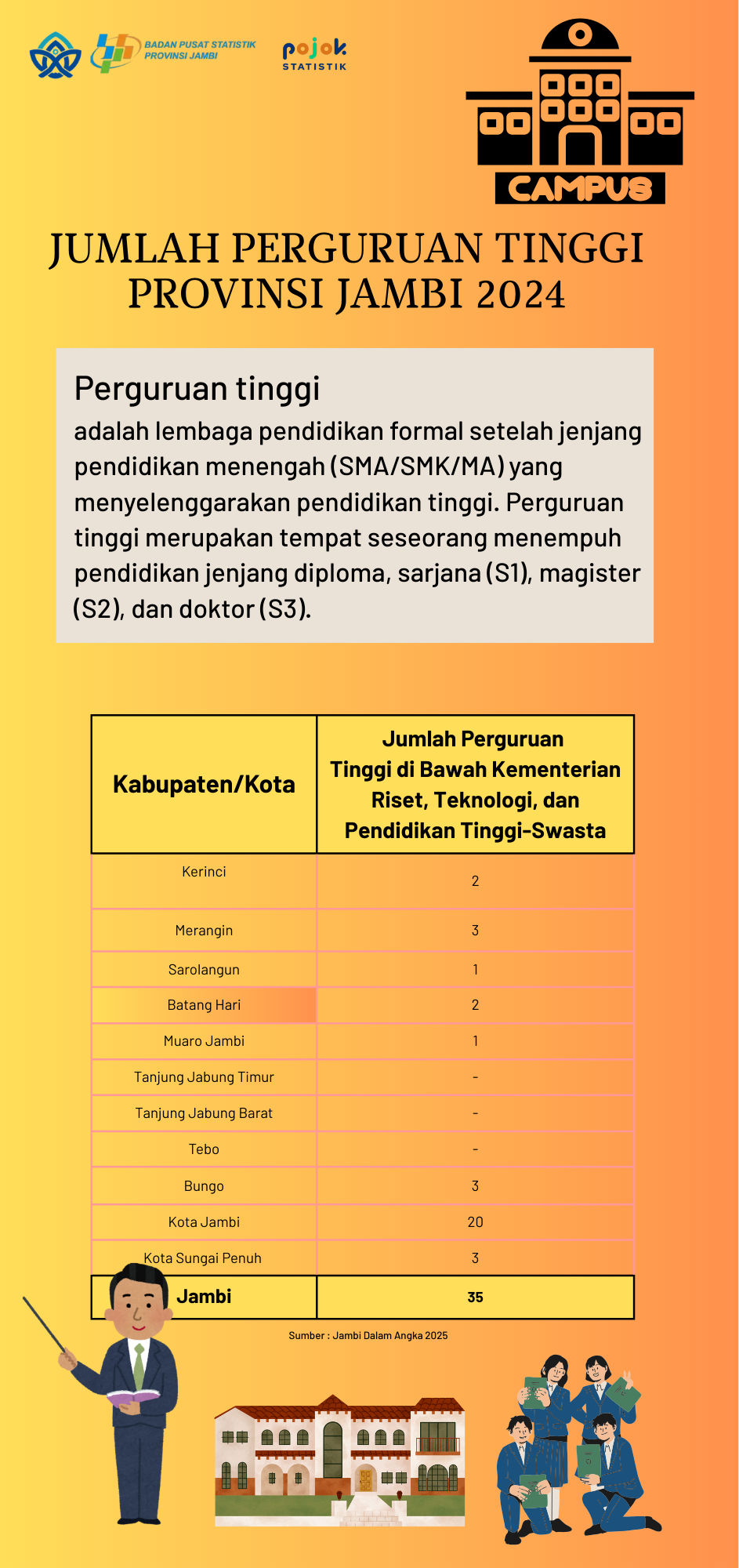 BADAN PUSAT STATISTIK PROVINSI JAMBI

pojok STATISTIK

CAMPUS

JUMLAH PERGURUAN TINGGI PROVINSI JAMBI 2024

Perguruan tinggi
adalah lembaga pendidikan formal setelah jenjang pendidikan menengah (SMA/SMK/MA) yang menyelenggarakan pendidikan tinggi. Perguruan tinggi merupakan tempat seseorang menempuh pendidikan jenjang diploma, sarjana (S1), magister (S2), dan doktor (S3).

| Kabupaten/Kota | Jumlah Perguruan Tinggi di Bawah Kementerian Riset, Teknologi, dan Pendidikan Tinggi-Swasta |
|---|---|
| Kerinci | 2 |
| Merangin | 3 |
| Sarolangun | 1 |
| Batang Hari | 2 |
| Muaro Jambi | 1 |
| Tanjung Jabung Timur | - |
| Tanjung Jabung Barat | - |
| Tebo | - |
| Bungo | 3 |
| Kota Jambi | 20 |
| Kota Sungai Penuh | 3 |
| Jambi | 35 |

Sumber : Jambi Dalam Angka 2025